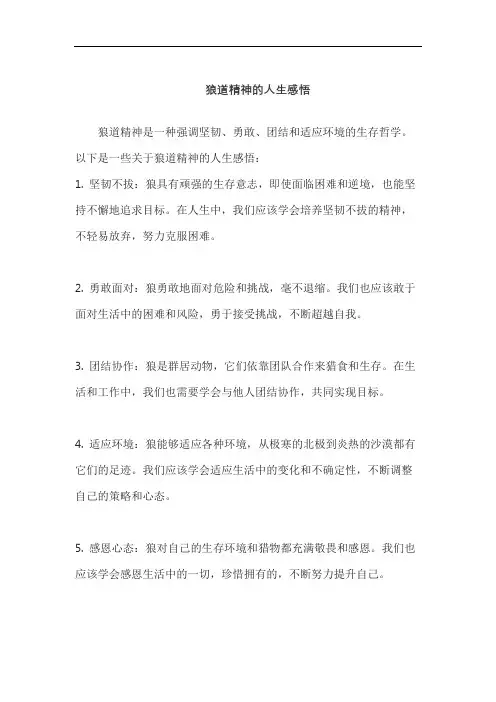 狼道精神的人生感悟

狼道精神是一种强调坚韧、勇敢、团结和适应环境的生存哲学。以下是一些关于狼道精神的人生感悟：

1. 坚韧不拔：狼具有顽强的生存意志，即使面临困难和逆境，也能坚持不懈地追求目标。在人生中，我们应该学会培养坚韧不拔的精神，不轻易放弃，努力克服困难。

2. 勇敢面对：狼勇敢地面对危险和挑战，毫不退缩。我们也应该敢于面对生活中的困难和风险，勇于接受挑战，不断超越自我。

3. 团结协作：狼是群居动物，它们依靠团队合作来猎食和生存。在生活和工作中，我们也需要学会与他人团结协作，共同实现目标。

4. 适应环境：狼能够适应各种环境，从极寒的北极到炎热的沙漠都有它们的足迹。我们应该学会适应生活中的变化和不确定性，不断调整自己的策略和心态。

5. 感恩心态：狼对自己的生存环境和猎物都充满敬畏和感恩。我们也应该学会感恩生活中的一切，珍惜拥有的，不断努力提升自己。